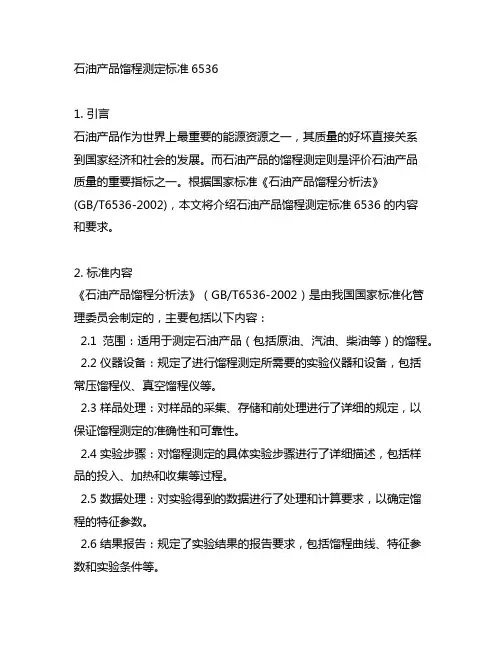 石油产品馏程测定标准 6536

1. 引言
石油产品作为世界上最重要的能源资源之一，其质量的好坏直接关系到国家经济和社会的发展。而石油产品的馏程测定则是评价石油产品质量的重要指标之一。根据国家标准《石油产品馏程分析法》(GB/T6536-2002)，本文将介绍石油产品馏程测定标准 6536 的内容和要求。

2. 标准内容
《石油产品馏程分析法》（GB/T6536-2002）是由我国国家标准化管理委员会制定的，主要包括以下内容：
2.1 范围：适用于测定石油产品（包括原油、汽油、柴油等）的馏程。
2.2 仪器设备：规定了进行馏程测定所需要的实验仪器和设备，包括常压馏程仪、真空馏程仪等。
2.3 样品处理：对样品的采集、存储和前处理进行了详细的规定，以保证馏程测定的准确性和可靠性。
2.4 实验步骤：对馏程测定的具体实验步骤进行了详细描述，包括样品的投入、加热和收集等过程。
2.5 数据处理：对实验得到的数据进行了处理和计算要求，以确定馏程的特征参数。
2.6 结果报告：规定了实验结果的报告要求，包括馏程曲线、特征参数和实验条件等。